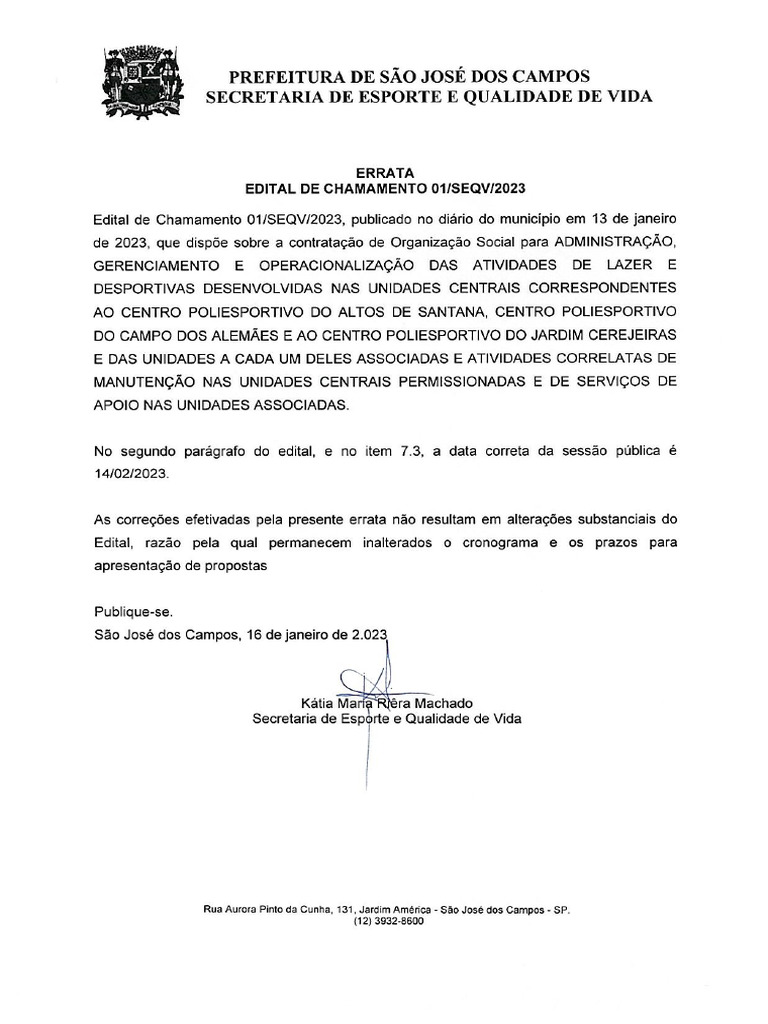 PREFEITURA DE SÃO JOSÉ DOS CAMPOS
SECRETARIA DE ESPORTE E QUALIDADE DE VIDA

ERRATA
EDITAL DE CHAMAMENTO 01/SEQV/2023

Edital de Chamamento 01/SEQV/2023, publicado no diário do município em 13 de janeiro de 2023, que dispõe sobre a contratação de Organização Social para ADMINISTRAÇÃO, GERENCIAMENTO E OPERACIONALIZAÇÃO DAS ATIVIDADES DE LAZER E DESPORTIVAS DESENVOLVIDAS NAS UNIDADES CENTRAIS CORRESPONDENTES AO CENTRO POLIESPORTIVO DO ALTOS DE SANTANA, CENTRO POLIESPORTIVO DO CAMPO DOS ALEMÃES E AO CENTRO POLIESPORTIVO DO JARDIM CEREJEIRAS E DAS UNIDADES A CADA UM DELES ASSOCIADAS E ATIVIDADES CORRELATAS DE MANUTENÇÃO NAS UNIDADES CENTRAIS PERMISSIONADAS E DE SERVIÇOS DE APOIO NAS UNIDADES ASSOCIADAS.

No segundo parágrafo do edital, e no item 7.3, a data correta da sessão pública é 14/02/2023.

As correções efetivadas pela presente errata não resultam em alterações substanciais do Edital, razão pela qual permanecem inalterados o cronograma e os prazos para apresentação de propostas

Publique-se.
São José dos Campos, 16 de janeiro de 2.023

Kátia Maria Riera Machado
Secretaria de Esporte e Qualidade de Vida

Rua Aurora Pinto da Cunha, 131, Jardim América - São José dos Campos - SP.
(12) 3932-8600